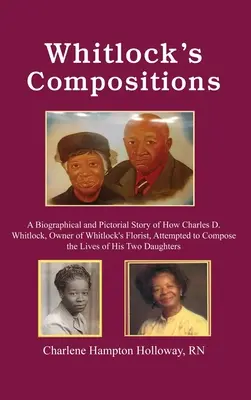 Whitlock's Compositions

A Biographical and Pictorial Story of How Charles D. Whitlock, Owner of Whitlock's Florist, Attempted to Compose the Lives of His Two Daughters

Charlene Hampton Holloway, RN